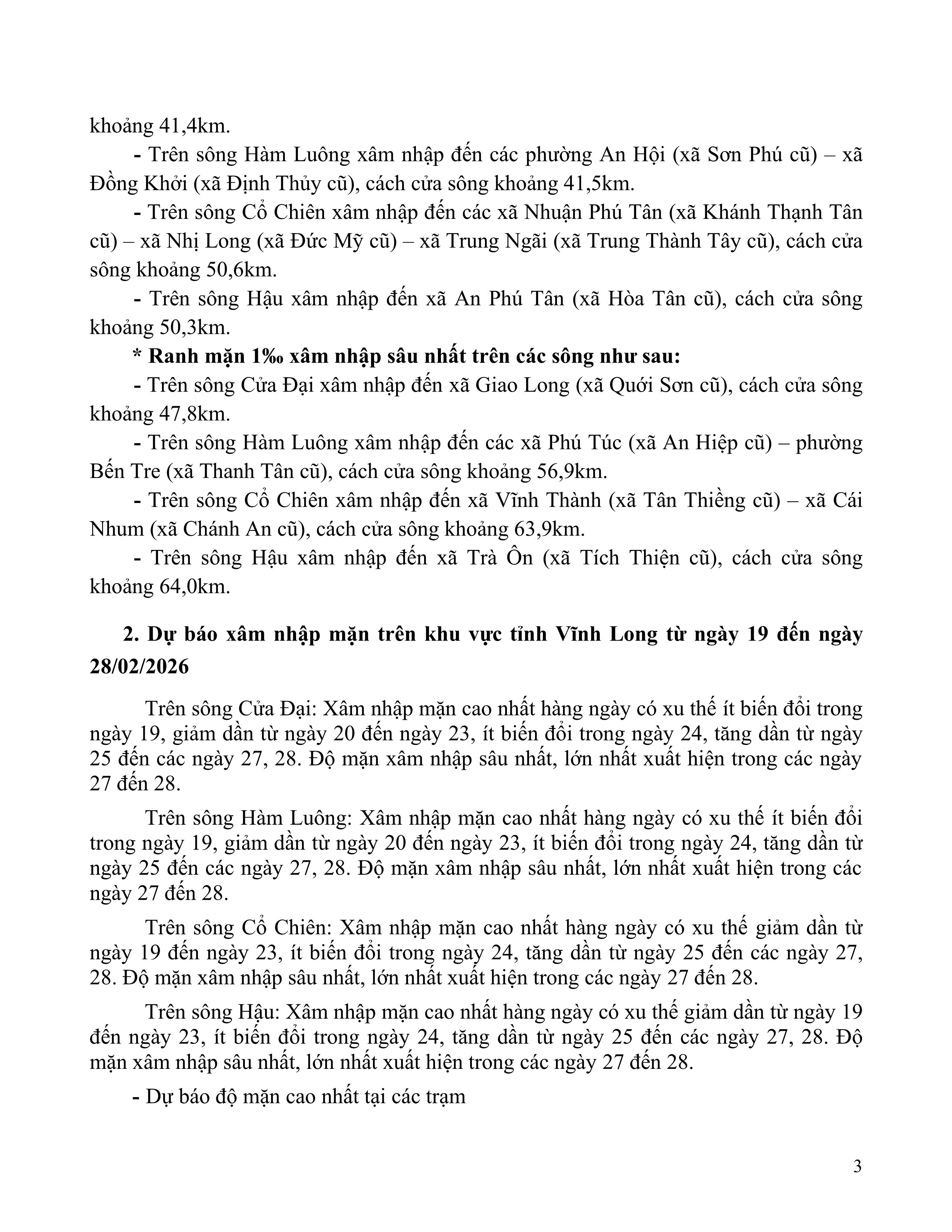 khoảng 41,4km.

- Trên sông Hàm Luông xâm nhập đến các phường An Hội (xã Sơn Phú cũ) – xã Đồng Khởi (xã Định Thủy cũ), cách cửa sông khoảng 41,5km.

- Trên sông Cổ Chiên xâm nhập đến các xã Nhuận Phú Tân (xã Khánh Thạnh Tân cũ) – xã Nhị Long (xã Đức Mỹ cũ) – xã Trung Ngãi (xã Trung Thành Tây cũ), cách cửa sông khoảng 50,6km.

- Trên sông Hậu xâm nhập đến xã An Phú Tân (xã Hòa Tân cũ), cách cửa sông khoảng 50,3km.

* Ranh mặn 1‰ xâm nhập sâu nhất trên các sông như sau:

- Trên sông Cửa Đại xâm nhập đến xã Giao Long (xã Quới Sơn cũ), cách cửa sông khoảng 47,8km.

- Trên sông Hàm Luông xâm nhập đến các xã Phú Túc (xã An Hiệp cũ) – phường Bến Tre (xã Thanh Tân cũ), cách cửa sông khoảng 56,9km.

- Trên sông Cổ Chiên xâm nhập đến xã Vĩnh Thành (xã Tân Thiềng cũ) – xã Cái Nhum (xã Chánh An cũ), cách cửa sông khoảng 63,9km.

- Trên sông Hậu xâm nhập đến xã Trà Ôn (xã Tích Thiện cũ), cách cửa sông khoảng 64,0km.

2. Dự báo xâm nhập mặn trên khu vực tỉnh Vĩnh Long từ ngày 19 đến ngày 28/02/2026

Trên sông Cửa Đại: Xâm nhập mặn cao nhất hàng ngày có xu thế ít biến đổi trong ngày 19, giảm dần từ ngày 20 đến ngày 23, ít biến đổi trong ngày 24, tăng dần từ ngày 25 đến các ngày 27, 28. Độ mặn xâm nhập sâu nhất, lớn nhất xuất hiện trong các ngày 27 đến 28.

Trên sông Hàm Luông: Xâm nhập mặn cao nhất hàng ngày có xu thế ít biến đổi trong ngày 19, giảm dần từ ngày 20 đến ngày 23, ít biến đổi trong ngày 24, tăng dần từ ngày 25 đến các ngày 27, 28. Độ mặn xâm nhập sâu nhất, lớn nhất xuất hiện trong các ngày 27 đến 28.

Trên sông Cổ Chiên: Xâm nhập mặn cao nhất hàng ngày có xu thế giảm dần từ ngày 19 đến ngày 23, ít biến đổi trong ngày 24, tăng dần từ ngày 25 đến các ngày 27, 28. Độ mặn xâm nhập sâu nhất, lớn nhất xuất hiện trong các ngày 27 đến 28.

Trên sông Hậu: Xâm nhập mặn cao nhất hàng ngày có xu thế giảm dần từ ngày 19 đến ngày 23, ít biến đổi trong ngày 24, tăng dần từ ngày 25 đến các ngày 27, 28. Độ mặn xâm nhập sâu nhất, lớn nhất xuất hiện trong các ngày 27 đến 28.

- Dự báo độ mặn cao nhất tại các trạm

3